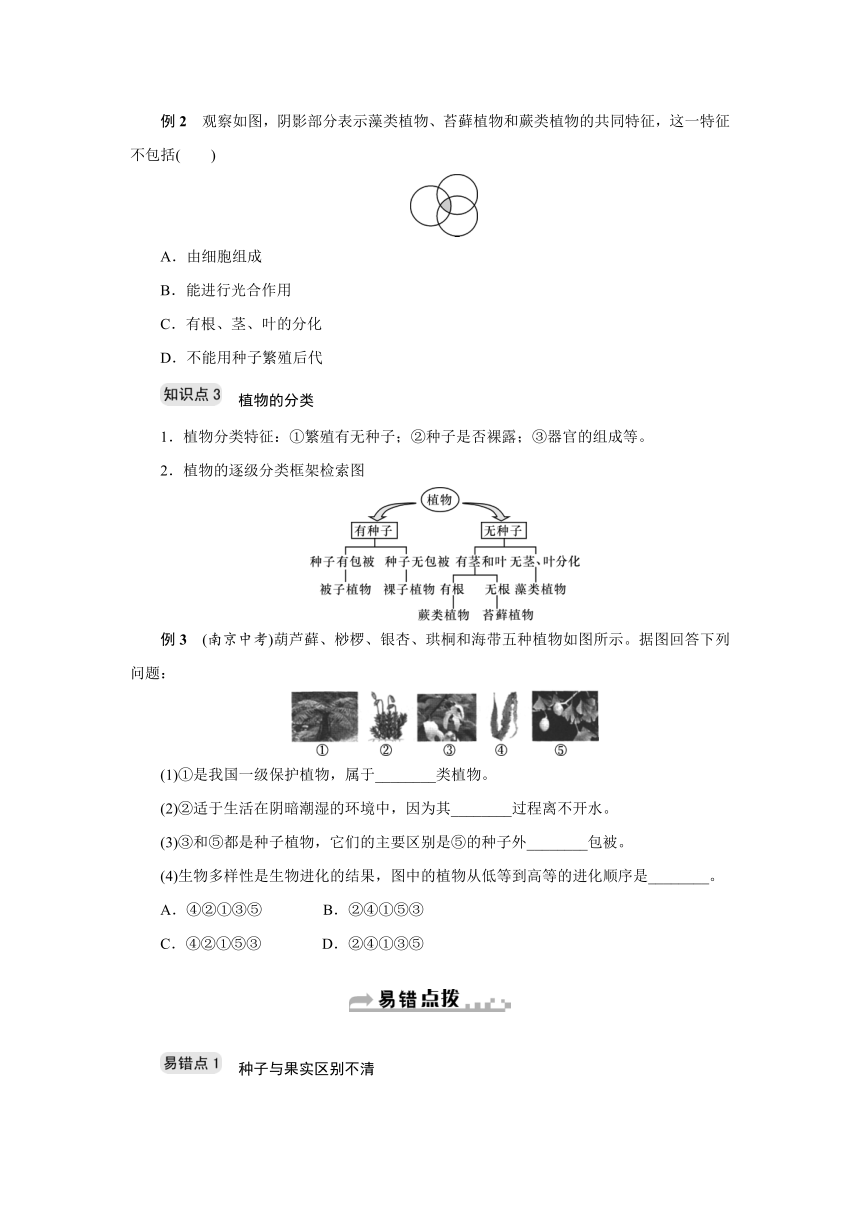 例 2　观察如图，阴影部分表示藻类植物、苔藓植物和蕨类植物的共同特征，这一特征不包括(　　)

A．由细胞组成

B．能进行光合作用

C．有根、茎、叶的分化

D．不能用种子繁殖后代

知识点 3　植物的分类

1．植物分类特征：①繁殖有无种子；②种子是否裸露；③器官的组成等。

2．植物的逐级分类框架检索图

植物
有种子
无种子
种子有包被　种子无包被　有茎和叶　无茎、叶分化
被子植物　裸子植物　有根　无根　藻类植物
蕨类植物　苔藓植物

例 3　(南京中考)葫芦藓、桫椤、银杏、珙桐和海带五种植物如图所示。据图回答下列问题：

①　②　③　④　⑤

(1)①是我国一级保护植物，属于________类植物。

(2)②适于生活在阴暗潮湿的环境中，因为其________过程离不开水。

(3)③和⑤都是种子植物，它们的主要区别是⑤的种子外________包被。

(4)生物多样性是生物进化的结果，图中的植物从低等到高等的进化顺序是________。

A．④②①③⑤　　B．②④①⑤③

C．④②①⑤③　　D．②④①③⑤

易错点拨

易错点 1　种子与果实区别不清